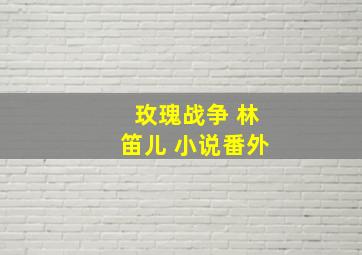 玫瑰战争 林笛儿 小说番外